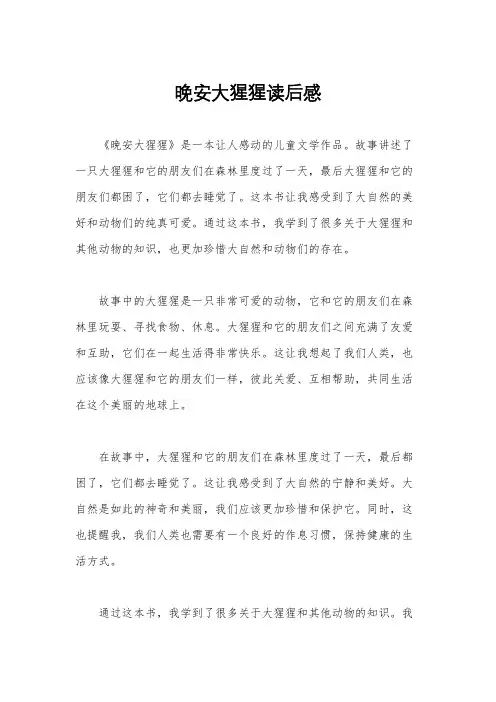 晚安大猩猩读后感

《晚安大猩猩》是一本让人感动的儿童文学作品。故事讲述了一只大猩猩和它的朋友们在森林里度过了一天，最后大猩猩和它的朋友们都困了，它们都去睡觉了。这本书让我感受到了大自然的美好和动物们的纯真可爱。通过这本书，我学到了很多关于大猩猩和其他动物的知识，也更加珍惜大自然和动物们的存在。

故事中的大猩猩是一只非常可爱的动物，它和它的朋友们在森林里玩耍、寻找食物、休息。大猩猩和它的朋友们之间充满了友爱和互助，它们在一起生活得非常快乐。这让我想起了我们人类，也应该像大猩猩和它的朋友们一样，彼此关爱、互相帮助，共同生活在这个美丽的地球上。

在故事中，大猩猩和它的朋友们在森林里度过了一天，最后都困了，它们都去睡觉了。这让我感受到了大自然的宁静和美好。大自然是如此的神奇和美丽，我们应该更加珍惜和保护它。同时，这也提醒我，我们人类也需要有一个良好的作息习惯，保持健康的生活方式。

通过这本书，我学到了很多关于大猩猩和其他动物的知识。我